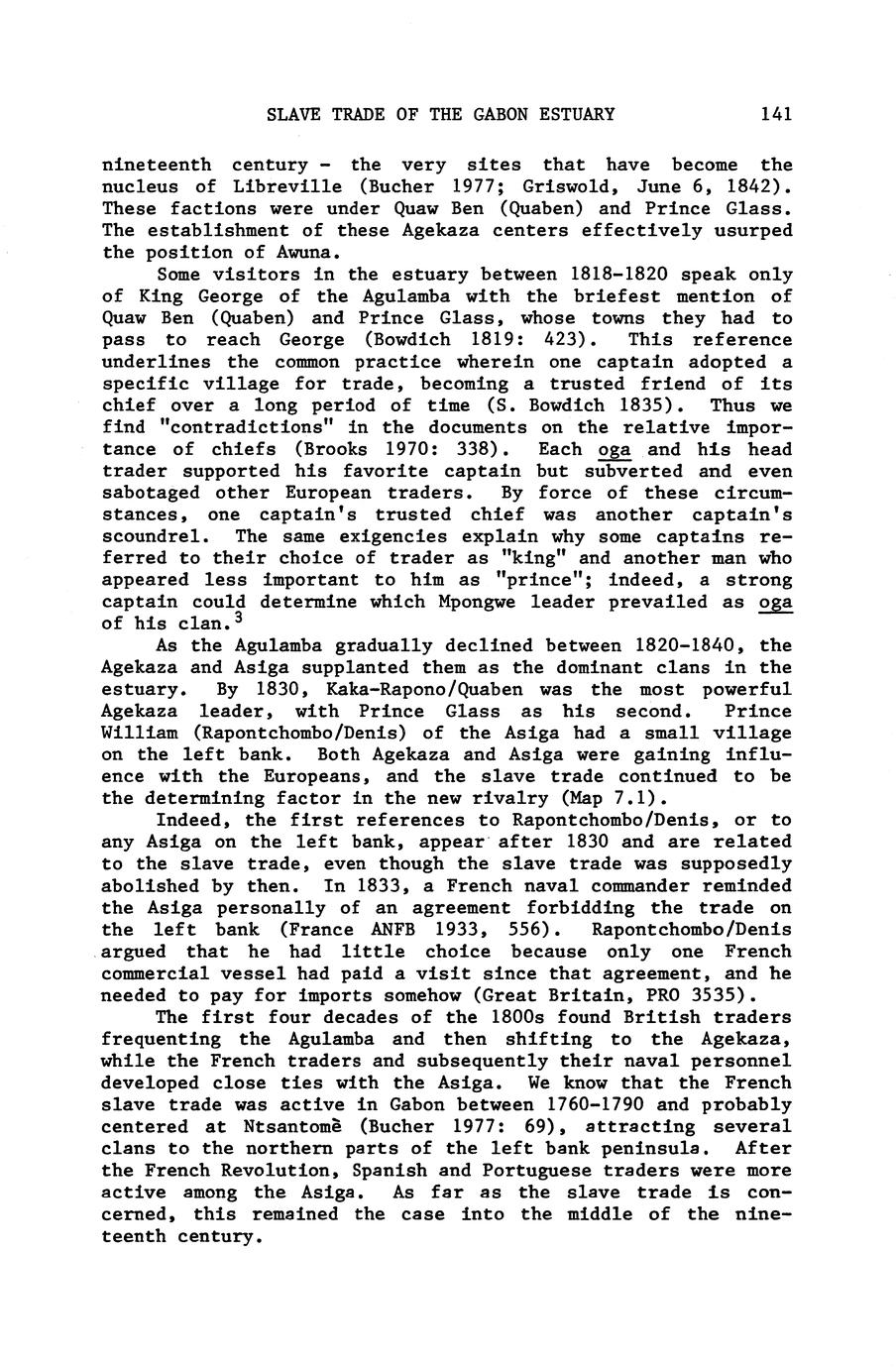 SLAVE TRADE OF THE GABON ESTUARY 141

nineteenth century - the very sites that have become the nucleus of Libreville (Bucher 1977; Griswold, June 6, 1842). These factions were under Quaw Ben (Quaben) and Prince Glass. The establishment of these Agekaza centers effectively usurped the position of Awuna.

Some visitors in the estuary between 1818-1820 speak only of King George of the Agulamba with the briefest mention of Quaw Ben (Quaben) and Prince Glass, whose towns they had to pass to reach George (Bowdich 1819: 423). This reference underlines the common practice wherein one captain adopted a specific village for trade, becoming a trusted friend of its chief over a long period of time (S. Bowdich 1835). Thus we find "contradictions" in the documents on the relative importance of chiefs (Brooks 1970: 338). Each oga and his head trader supported his favorite captain but subverted and even sabotaged other European traders. By force of these circumstances, one captain's trusted chief was another captain's scoundrel. The same exigencies explain why some captains referred to their choice of trader as "king" and another man who appeared less important to him as "prince"; indeed, a strong captain could determine which Mpongwe leader prevailed as oga of his clan.$^3$

As the Agulamba gradually declined between 1820-1840, the Agekaza and Asiga supplanted them as the dominant clans in the estuary. By 1830, Kaka-Rapono/Quaben was the most powerful Agekaza leader, with Prince Glass as his second. Prince William (Rapontchombo/Denis) of the Asiga had a small village on the left bank. Both Agekaza and Asiga were gaining influence with the Europeans, and the slave trade continued to be the determining factor in the new rivalry (Map 7.1).

Indeed, the first references to Rapontchombo/Denis, or to any Asiga on the left bank, appear after 1830 and are related to the slave trade, even though the slave trade was supposedly abolished by then. In 1833, a French naval commander reminded the Asiga personally of an agreement forbidding the trade on the left bank (France ANFB 1933, 556). Rapontchombo/Denis argued that he had little choice because only one French commercial vessel had paid a visit since that agreement, and he needed to pay for imports somehow (Great Britain, PRO 3535).

The first four decades of the 1800s found British traders frequenting the Agulamba and then shifting to the Agekaza, while the French traders and subsequently their naval personnel developed close ties with the Asiga. We know that the French slave trade was active in Gabon between 1760-1790 and probably centered at Ntsantomè (Bucher 1977: 69), attracting several clans to the northern parts of the left bank peninsula. After the French Revolution, Spanish and Portuguese traders were more active among the Asiga. As far as the slave trade is concerned, this remained the case into the middle of the nineteenth century.